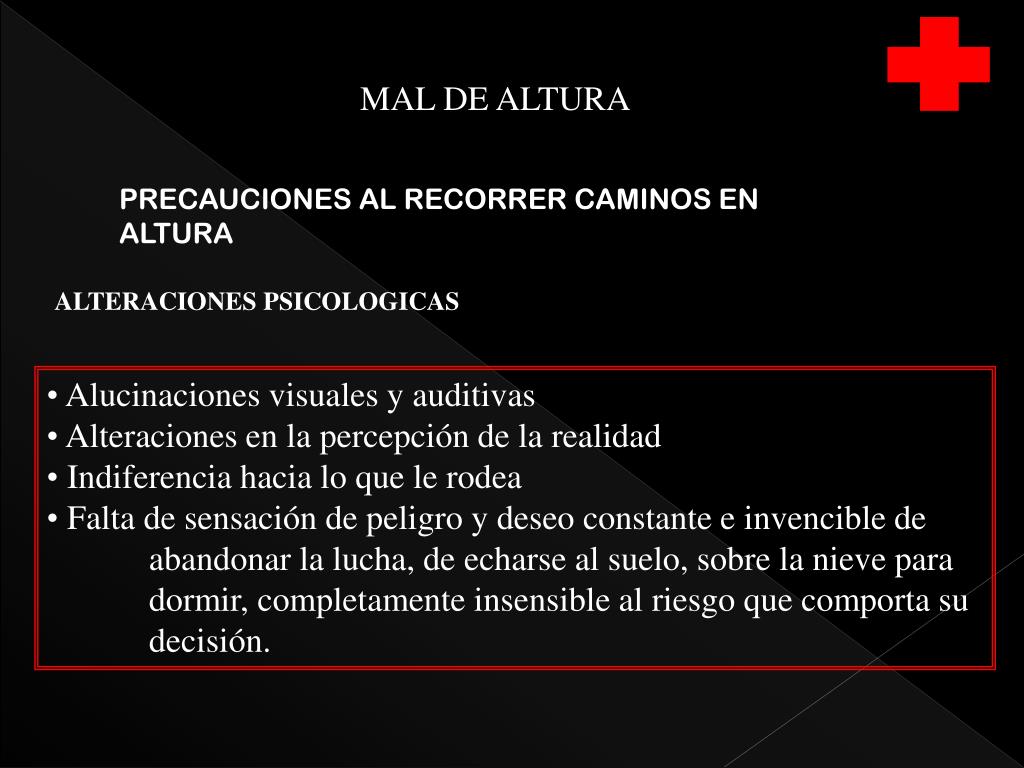 MAL DE ALTURA

PRECAUCIONES AL RECORRER CAMINOS EN ALTURA

ALTERACIONES PSICOLOGICAS

• Alucinaciones visuales y auditivas
• Alteraciones en la percepción de la realidad
• Indiferencia hacia lo que le rodea
• Falta de sensación de peligro y deseo constante e invencible de abandonar la lucha, de echarse al suelo, sobre la nieve para dormir, completamente insensible al riesgo que comporta su decisión.